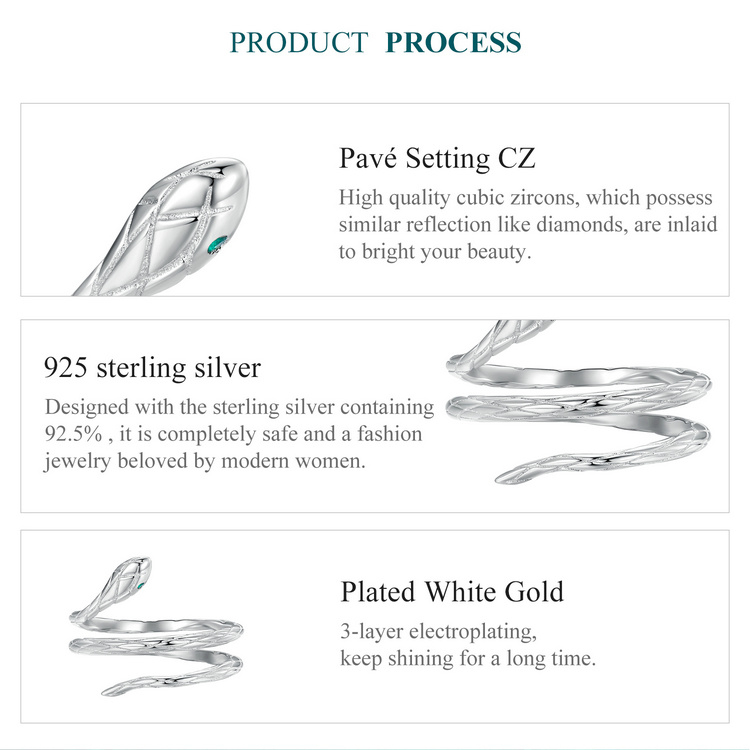 PRODUCT PROCESS

Pavé Setting CZ

High quality cubic zircons, which possess similar reflection like diamonds, are inlaid to bright your beauty.

925 sterling silver

Designed with the sterling silver containing 92.5% , it is completely safe and a fashion jewelry beloved by modern women.

Plated White Gold

3-layer electroplating, keep shining for a long time.